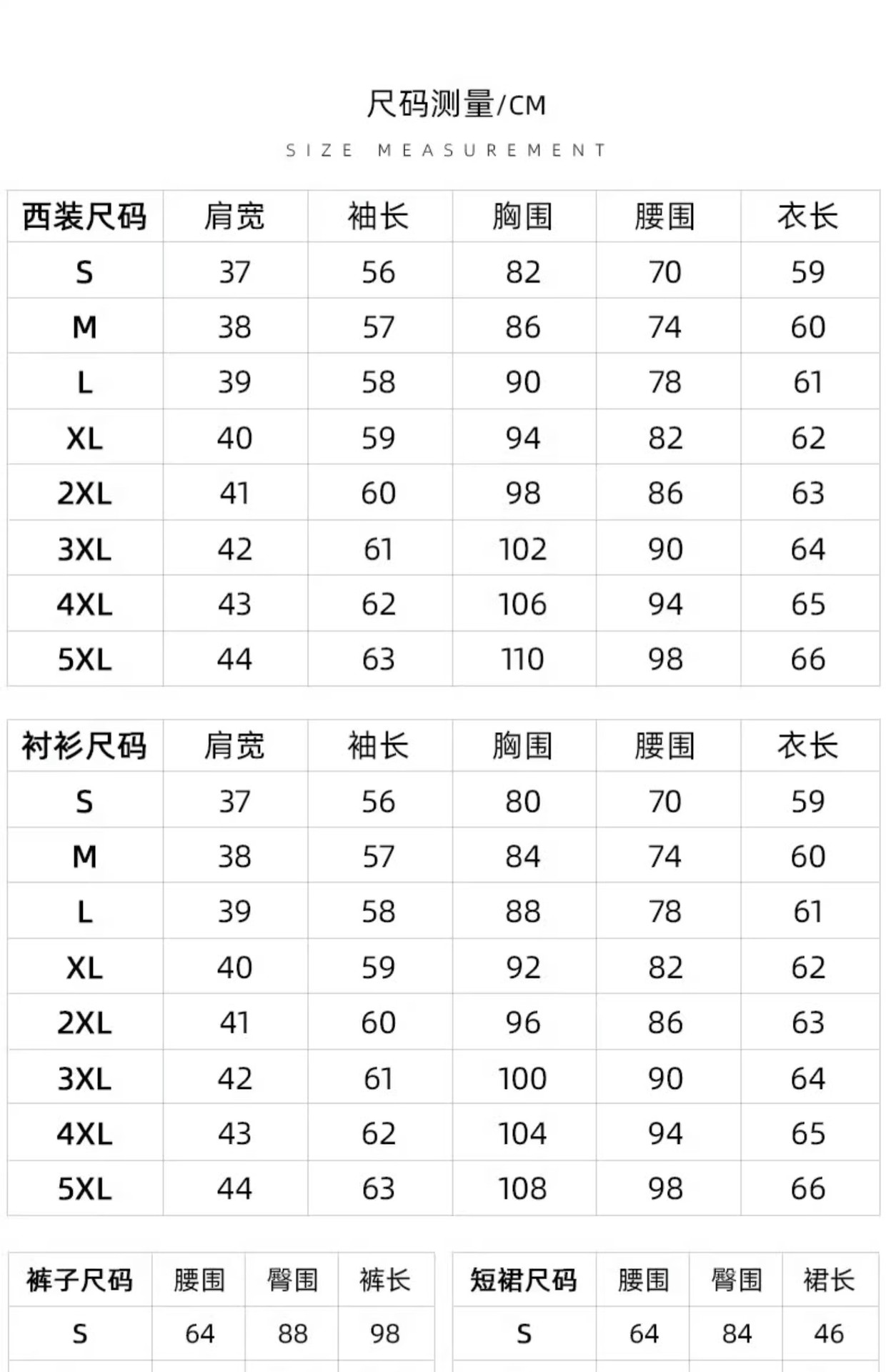 尺码测量/CM

SIZE MEASUREMENT

| 西装尺码 | 肩宽 | 袖长 | 胸围 | 腰围 | 衣长 |
|---|---|---|---|---|---|
| S | 37 | 56 | 82 | 70 | 59 |
| M | 38 | 57 | 86 | 74 | 60 |
| L | 39 | 58 | 90 | 78 | 61 |
| XL | 40 | 59 | 94 | 82 | 62 |
| 2XL | 41 | 60 | 98 | 86 | 63 |
| 3XL | 42 | 61 | 102 | 90 | 64 |
| 4XL | 43 | 62 | 106 | 94 | 65 |
| 5XL | 44 | 63 | 110 | 98 | 66 |

| 衬衫尺码 | 肩宽 | 袖长 | 胸围 | 腰围 | 衣长 |
|---|---|---|---|---|---|
| S | 37 | 56 | 80 | 70 | 59 |
| M | 38 | 57 | 84 | 74 | 60 |
| L | 39 | 58 | 88 | 78 | 61 |
| XL | 40 | 59 | 92 | 82 | 62 |
| 2XL | 41 | 60 | 96 | 86 | 63 |
| 3XL | 42 | 61 | 100 | 90 | 64 |
| 4XL | 43 | 62 | 104 | 94 | 65 |
| 5XL | 44 | 63 | 108 | 98 | 66 |

| 裤子尺码 | 腰围 | 臀围 | 裤长 |
|---|---|---|---|
| S | 64 | 88 | 98 |

| 短裙尺码 | 腰围 | 臀围 | 裙长 |
|---|---|---|---|
| S | 64 | 84 | 46 |